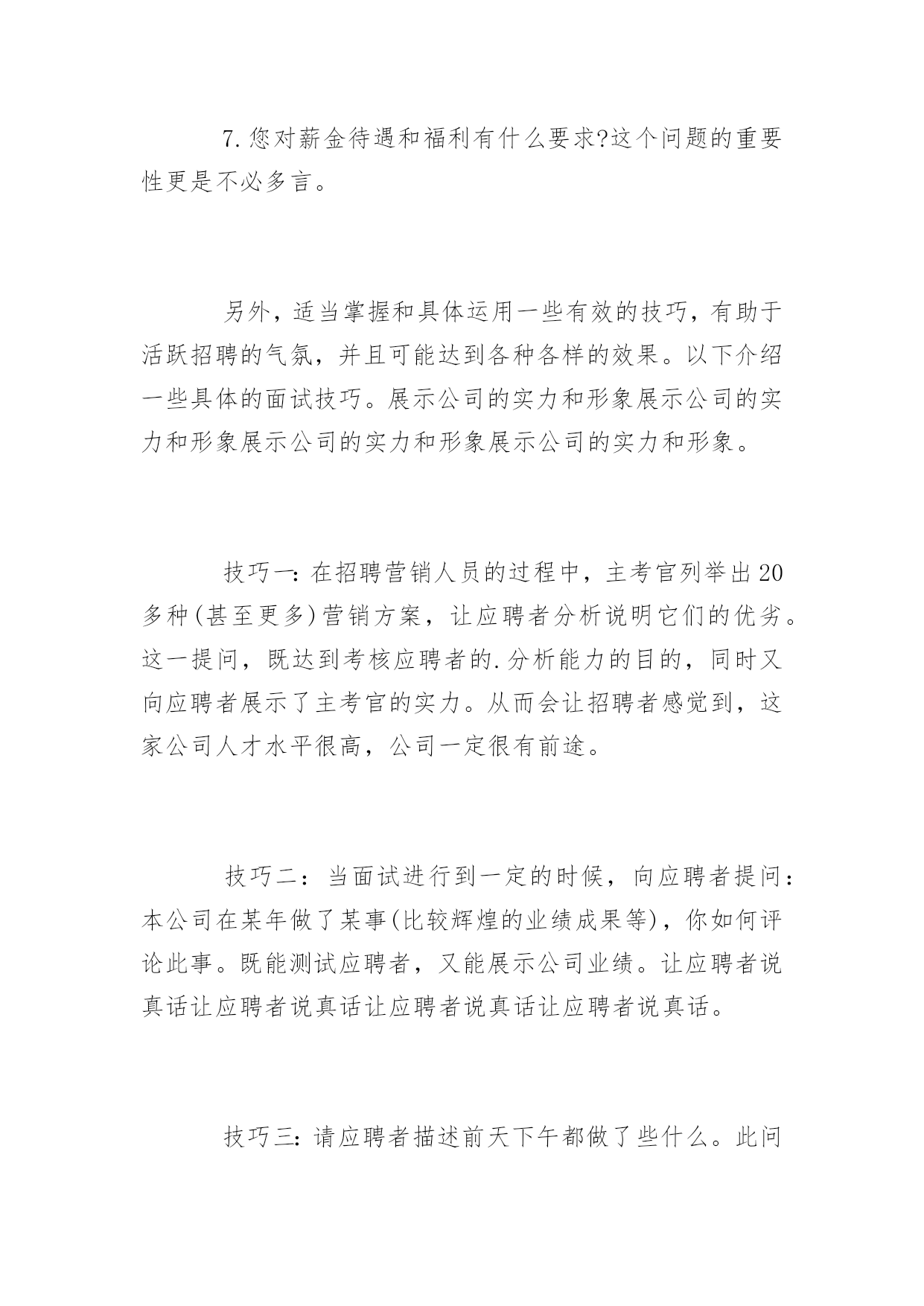 7.您对薪金待遇和福利有什么要求?这个问题的重要性更是不必多言。

另外，适当掌握和具体运用一些有效的技巧，有助于活跃招聘的气氛，并且可能达到各种各样的效果。以下介绍一些具体的面试技巧。展示公司的实力和形象展示公司的实力和形象展示公司的实力和形象展示公司的实力和形象。

技巧一:在招聘营销人员的过程中，主考官列举出20多种(甚至更多)营销方案，让应聘者分析说明它们的优劣。这一提问，既达到考核应聘者的.分析能力的目的，同时又向应聘者展示了主考官的实力。从而会让招聘者感觉到，这家公司人才水平很高，公司一定很有前途。

技巧二：当面试进行到一定的时候，向应聘者提问：本公司在某年做了某事(比较辉煌的业绩成果等)，你如何评论此事。既能测试应聘者，又能展示公司业绩。让应聘者说真话让应聘者说真话让应聘者说真话让应聘者说真话。

技巧三:请应聘者描述前天下午都做了些什么。此问